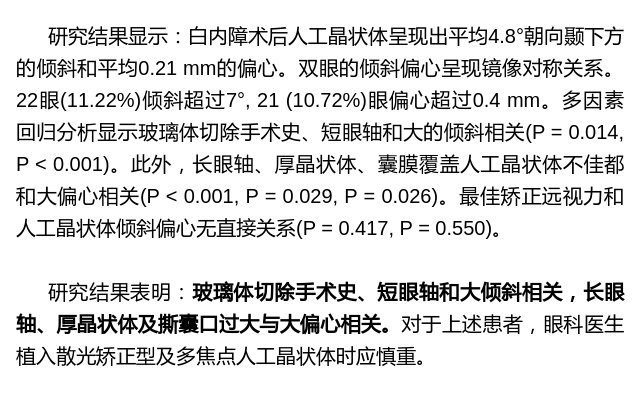 研究结果显示：白内障术后人工晶状体呈现出平均4.8°朝向颞下方的倾斜和平均0.21 mm的偏心。双眼的倾斜偏心呈现镜像对称关系。22眼(11.22%)倾斜超过7°, 21 (10.72%)眼偏心超过0.4 mm。多因素回归分析显示玻璃体切除手术史、短眼轴和大的倾斜相关(P = 0.014, P < 0.001)。此外，长眼轴、厚晶状体、囊膜覆盖人工晶状体不佳都和大偏心相关(P < 0.001, P = 0.029, P = 0.026)。最佳矫正远视力和人工晶状体倾斜偏心无直接关系(P = 0.417, P = 0.550)。

研究结果表明：玻璃体切除手术史、短眼轴和大倾斜相关，长眼轴、厚晶状体及撕囊口过大与大偏心相关。对于上述患者，眼科医生植入散光矫正型及多焦点人工晶状体时应慎重。